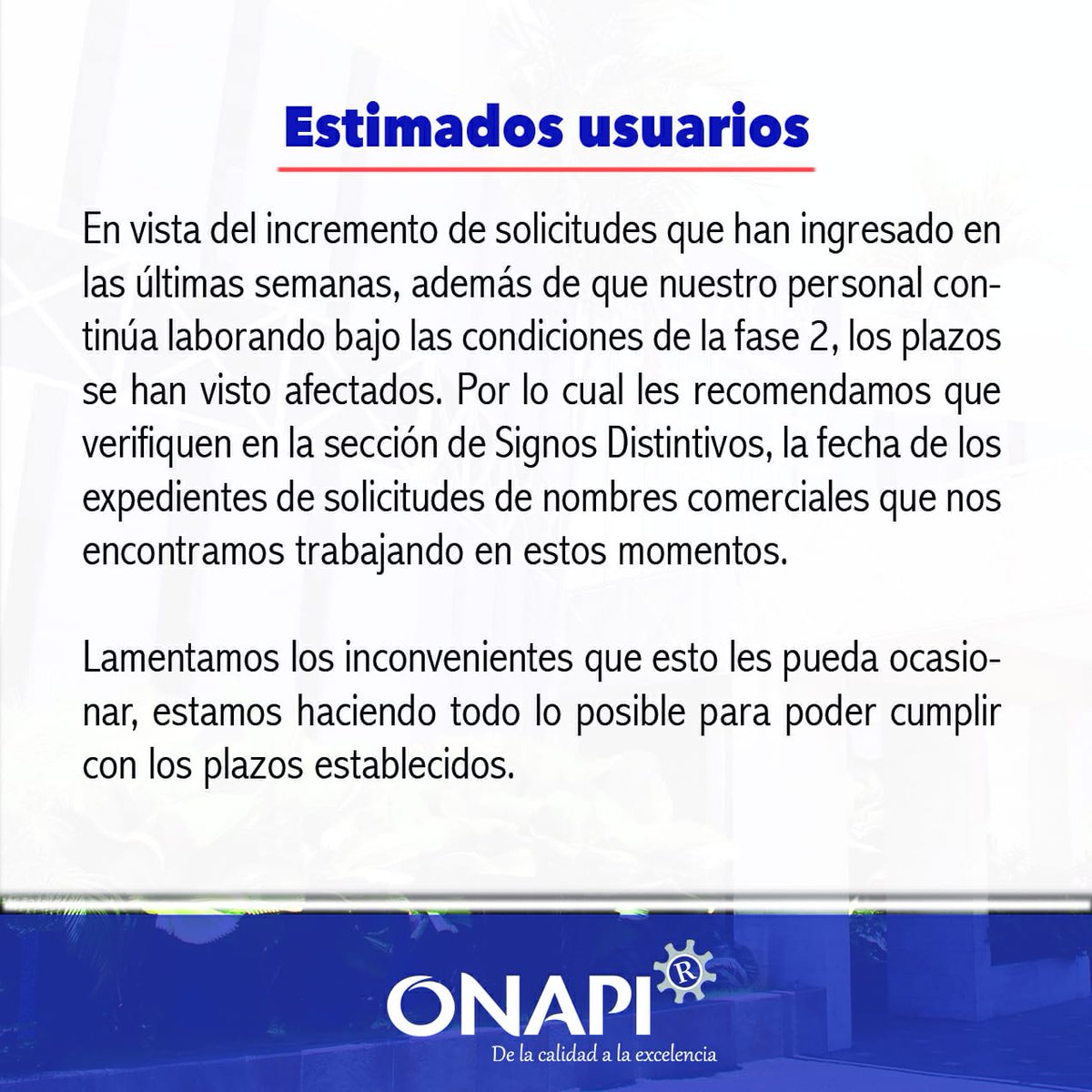 Estimados usuarios

En vista del incremento de solicitudes que han ingresado en las últimas semanas, además de que nuestro personal continúa laborando bajo las condiciones de la fase 2, los plazos se han visto afectados. Por lo cual les recomendamos que verifiquen en la sección de Signos Distintivos, la fecha de los expedientes de solicitudes de nombres comerciales que nos encontramos trabajando en estos momentos.

Lamentamos los inconvenientes que esto les pueda ocasionar, estamos haciendo todo lo posible para poder cumplir con los plazos establecidos.

ONAPI R
De la calidad a la excelencia